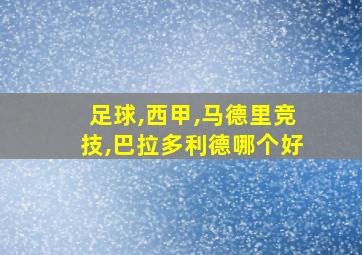 足球,西甲,马德里竞技,巴拉多利德哪个好